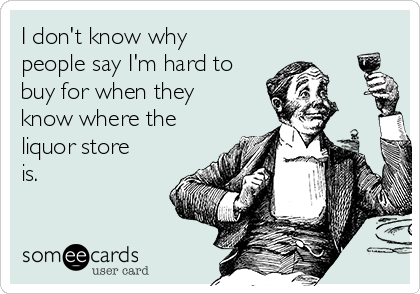 I don't know why people say I'm hard to buy for when they know where the liquor store is.

someecards
user card